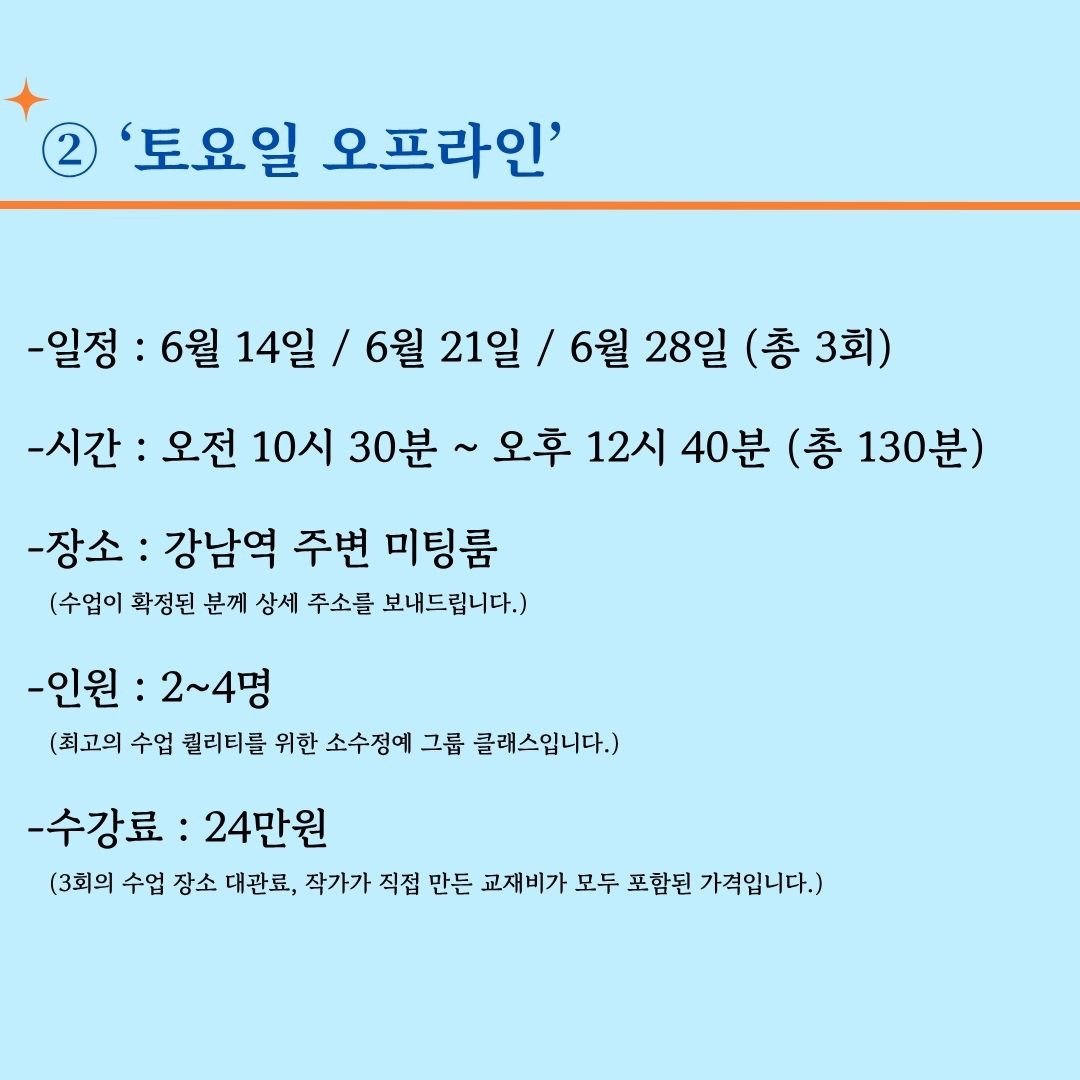 ② '토요일 오프라인'

-일정 : 6월 14일 / 6월 21일 / 6월 28일 (총 3회)

-시간 : 오전 10시 30분 ~ 오후 12시 40분 (총 130분)

-장소 : 강남역 주변 미팅룸
(수업이 확정된 분께 상세 주소를 보내드립니다.)

-인원 : 2~4명
(최고의 수업 퀄리티를 위한 소수정예 그룹 클래스입니다.)

-수강료 : 24만원
(3회의 수업 장소 대관료, 작가가 직접 만든 교재비가 모두 포함된 가격입니다.)